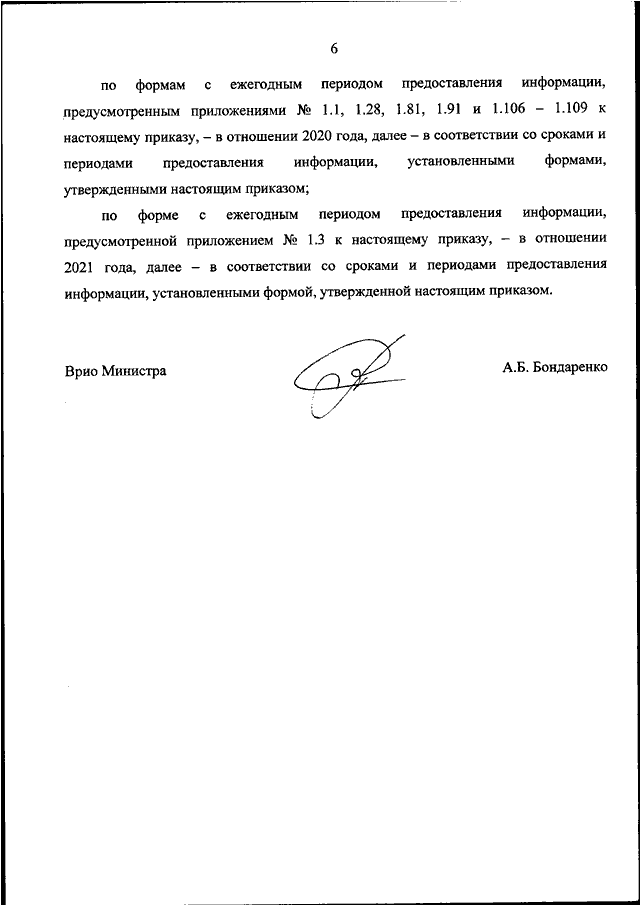 6

по формам с ежегодным периодом предоставления информации, предусмотренным приложениями № 1.1, 1.28, 1.81, 1.91 и 1.106 – 1.109 к настоящему приказу, – в отношении 2020 года, далее – в соответствии со сроками и периодами предоставления информации, установленными формами, утвержденными настоящим приказом;

по форме с ежегодным периодом предоставления информации, предусмотренной приложением № 1.3 к настоящему приказу, – в отношении 2021 года, далее – в соответствии со сроками и периодами предоставления информации, установленными формой, утвержденной настоящим приказом.

Врио Министра

А.Б. Бондаренко